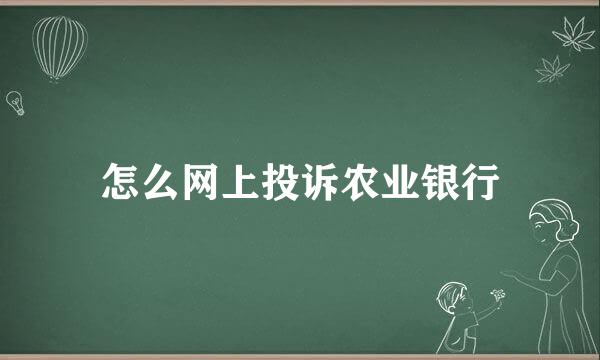 怎么网上投诉农业银行